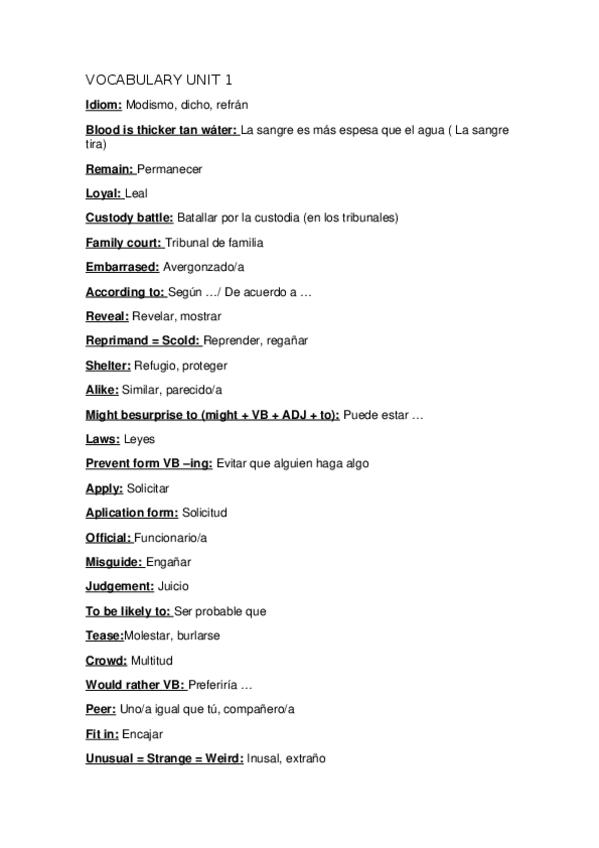 VOCABULARY UNIT 1

Idiom: Modismo, dicho, refrán

Blood is thicker tan wáter: La sangre es más espesa que el agua ( La sangre tira)

Remain: Permanecer

Loyal: Leal

Custody battle: Batallar por la custodia (en los tribunales)

Family court: Tribunal de familia

Embarrased: Avergonzado/a

According to: Según …/ De acuerdo a …

Reveal: Revelar, mostrar

Reprimand = Scold: Reprender, regañar

Shelter: Refugio, proteger

Alike: Similar, parecido/a

Might besurprise to (might + VB + ADJ + to): Puede estar …

Laws: Leyes

Prevent form VB –ing: Evitar que alguien haga algo

Apply: Solicitar

Aplication form: Solicitud

Official: Funcionario/a

Misguide: Engañar

Judgement: Juicio

To be likely to: Ser probable que

Tease:Molestar, burlarse

Crowd: Multitud

Would rather VB: Preferiría …

Peer: Uno/a igual que tú, compañero/a

Fit in: Encajar

Unusual = Strange = Weird: Inusal, extraño